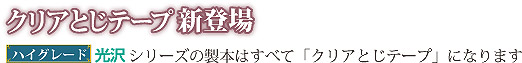 クリアとじテープ 新登場

ハイグレード 光沢 シリーズの製本はすべて「クリアとじテープ」になります